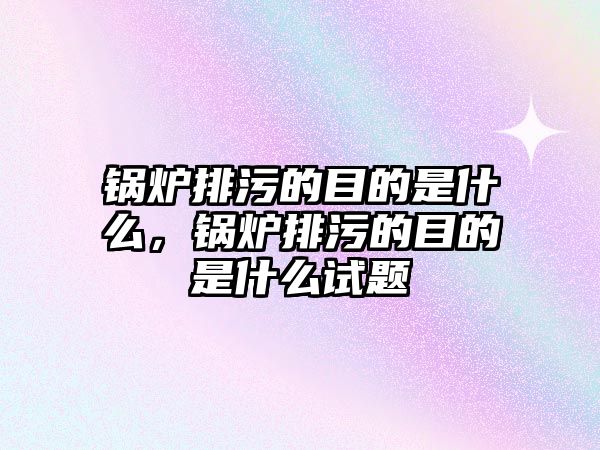 锅炉排污的目的是什么，锅炉排污的目的是什么试题